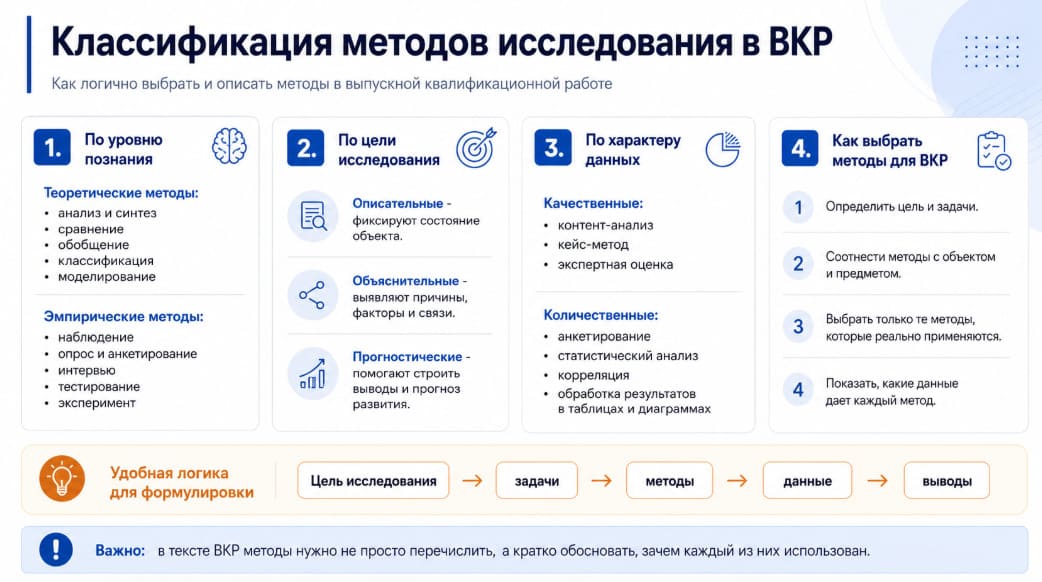 Классификация методов исследования в ВКР

Как логично выбрать и описать методы в выпускной квалификационной работе

1. По уровню познания

Теоретические методы:
• анализ и синтез
• сравнение
• обобщение
• классификация
• моделирование

Эмпирические методы:
• наблюдение
• опрос и анкетирование
• интервью
• тестирование
• эксперимент

2. По цели исследования

Описательные - фиксируют состояние объекта.

Объяснительные - выявляют причины, факторы и связи.

Прогностические - помогают строить выводы и прогноз развития.

3. По характеру данных

Качественные:
• контент-анализ
• кейс-метод
• экспертная оценка

Количественные:
• анкетирование
• статистический анализ
• корреляция
• обработка результатов в таблицах и диаграммах

4. Как выбрать методы для ВКР

1 Определить цель и задачи.

2 Соотнести методы с объектом и предметом.

3 Выбрать только те методы, которые реально применяются.

4 Показать, какие данные дает каждый метод.

Удобная логика для формулировки

Цель исследования → задачи → методы → данные → выводы

Важно: в тексте ВКР методы нужно не просто перечислить, а кратко обосновать, зачем каждый из них использован.